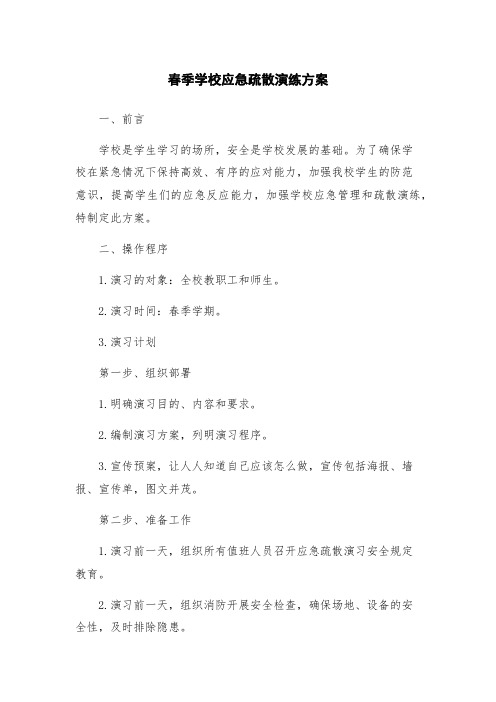 春季学校应急疏散演练方案

一、前言

学校是学生学习的场所，安全是学校发展的基础。为了确保学校在紧急情况下保持高效、有序的应对能力，加强我校学生的防范意识，提高学生们的应急反应能力，加强学校应急管理和疏散演练，特制定此方案。

二、操作程序

1.演习的对象：全校教职工和师生。

2.演习时间：春季学期。

3.演习计划

第一步、组织部署

1.明确演习目的、内容和要求。

2.编制演习方案，列明演习程序。

3.宣传预案，让人人知道自己应该怎么做，宣传包括海报、墙报、宣传单，图文并茂。

第二步、准备工作

1.演习前一天，组织所有值班人员召开应急疏散演习安全规定教育。

2.演习前一天，组织消防开展安全检查，确保场地、设备的安全性，及时排除隐患。